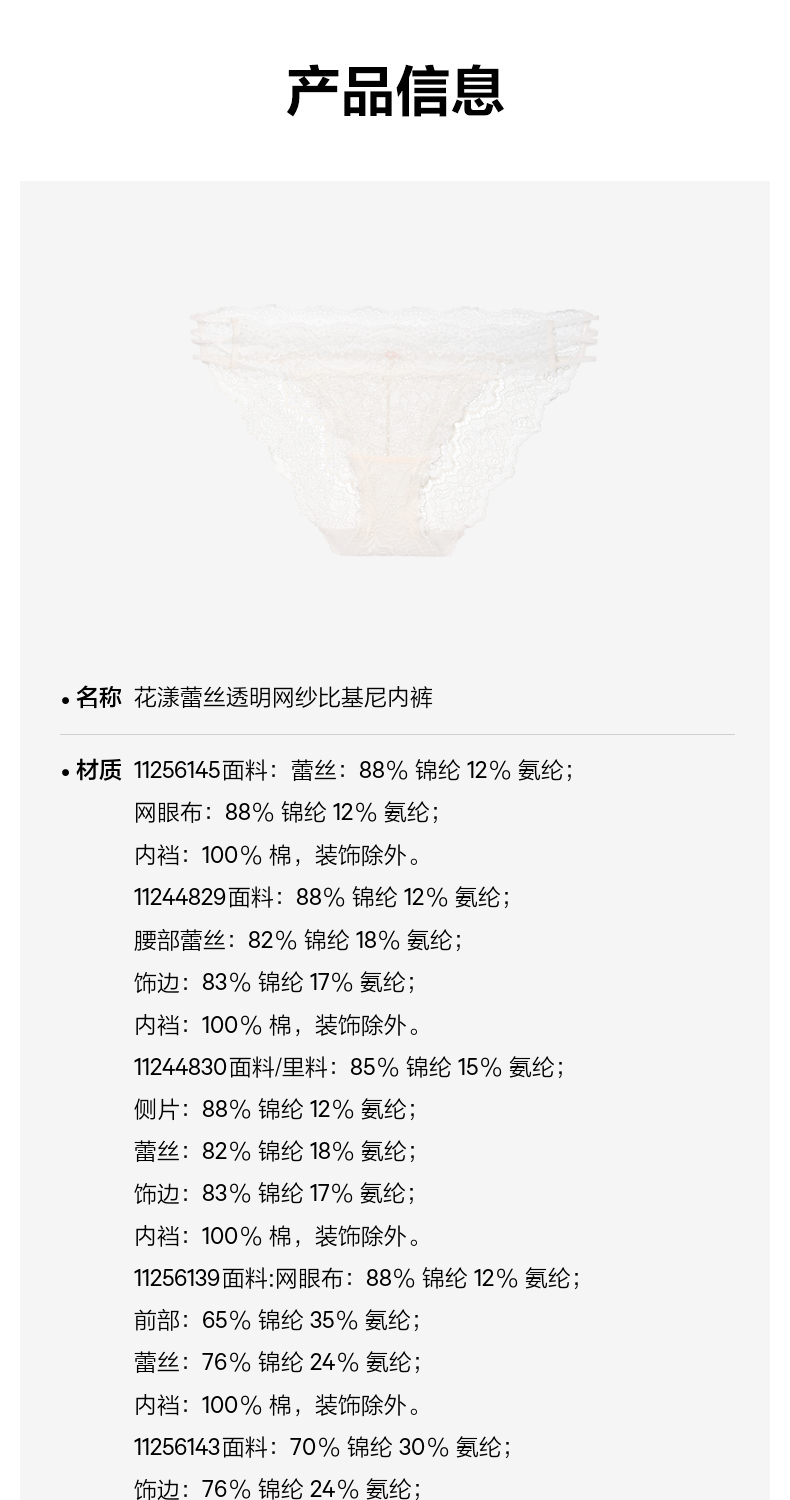 产品信息

• 名称 花漾蕾丝透明网纱比基尼内裤

• 材质 11256145面料：蕾丝：88% 锦纶 12% 氨纶；
网眼布：88% 锦纶 12% 氨纶；
内裆：100% 棉，装饰除外。
11244829面料：88% 锦纶 12% 氨纶；
腰部蕾丝：82% 锦纶 18% 氨纶；
饰边：83% 锦纶 17% 氨纶；
内裆：100% 棉，装饰除外。
11244830面料/里料：85% 锦纶 15% 氨纶；
侧片：88% 锦纶 12% 氨纶；
蕾丝：82% 锦纶 18% 氨纶；
饰边：83% 锦纶 17% 氨纶；
内裆：100% 棉，装饰除外。
11256139面料:网眼布：88% 锦纶 12% 氨纶；
前部：65% 锦纶 35% 氨纶；
蕾丝：76% 锦纶 24% 氨纶；
内裆：100% 棉，装饰除外。
11256143面料：70% 锦纶 30% 氨纶；
饰边：76% 锦纶 24% 氨纶；